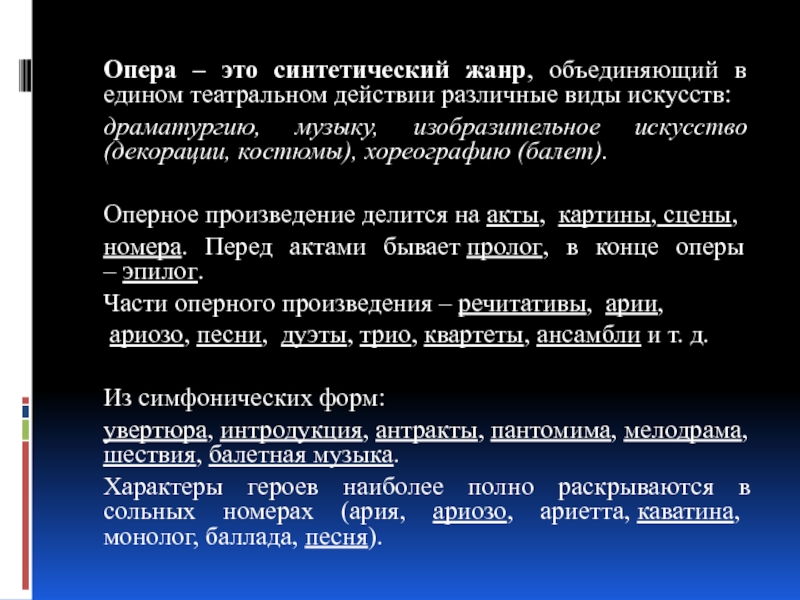 Опера – это синтетический жанр, объединяющий в едином театральном действии различные виды искусств:

драматургию, музыку, изобразительное искусство (декорации, костюмы), хореографию (балет).

Оперное произведение делится на акты, картины, сцены, номера. Перед актами бывает пролог, в конце оперы – эпилог.

Части оперного произведения – речитативы, арии, ариозо, песни, дуэты, трио, квартеты, ансамбли и т. д.

Из симфонических форм:

увертюра, интродукция, антракты, пантомима, мелодрама, шествия, балетная музыка.

Характеры героев наиболее полно раскрываются в сольных номерах (ария, ариозо, ариетта, каватина, монолог, баллада, песня).